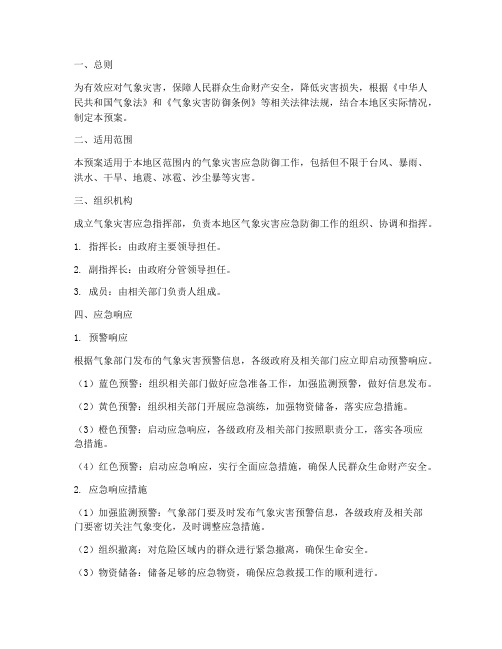 一、总则

为有效应对气象灾害，保障人民群众生命财产安全，降低灾害损失，根据《中华人民共和国气象法》和《气象灾害防御条例》等相关法律法规，结合本地区实际情况，制定本预案。

二、适用范围

本预案适用于本地区范围内的气象灾害应急防御工作，包括但不限于台风、暴雨、洪水、干旱、地震、冰雹、沙尘暴等灾害。

三、组织机构

成立气象灾害应急指挥部，负责本地区气象灾害应急防御工作的组织、协调和指挥。

1. 指挥长：由政府主要领导担任。

2. 副指挥长：由政府分管领导担任。

3. 成员：由相关部门负责人组成。

四、应急响应

1. 预警响应

根据气象部门发布的气象灾害预警信息，各级政府及相关部门应立即启动预警响应。

（1）蓝色预警：组织相关部门做好应急准备工作，加强监测预警，做好信息发布。

（2）黄色预警：组织相关部门开展应急演练，加强物资储备，落实应急措施。

（3）橙色预警：启动应急响应，各级政府及相关部门按照职责分工，落实各项应急措施。

（4）红色预警：启动应急响应，实行全面应急措施，确保人民群众生命财产安全。

2. 应急响应措施

（1）加强监测预警：气象部门要及时发布气象灾害预警信息，各级政府及相关部门要密切关注气象变化，及时调整应急措施。

（2）组织撤离：对危险区域内的群众进行紧急撤离，确保生命安全。

（3）物资储备：储备足够的应急物资，确保应急救援工作的顺利进行。